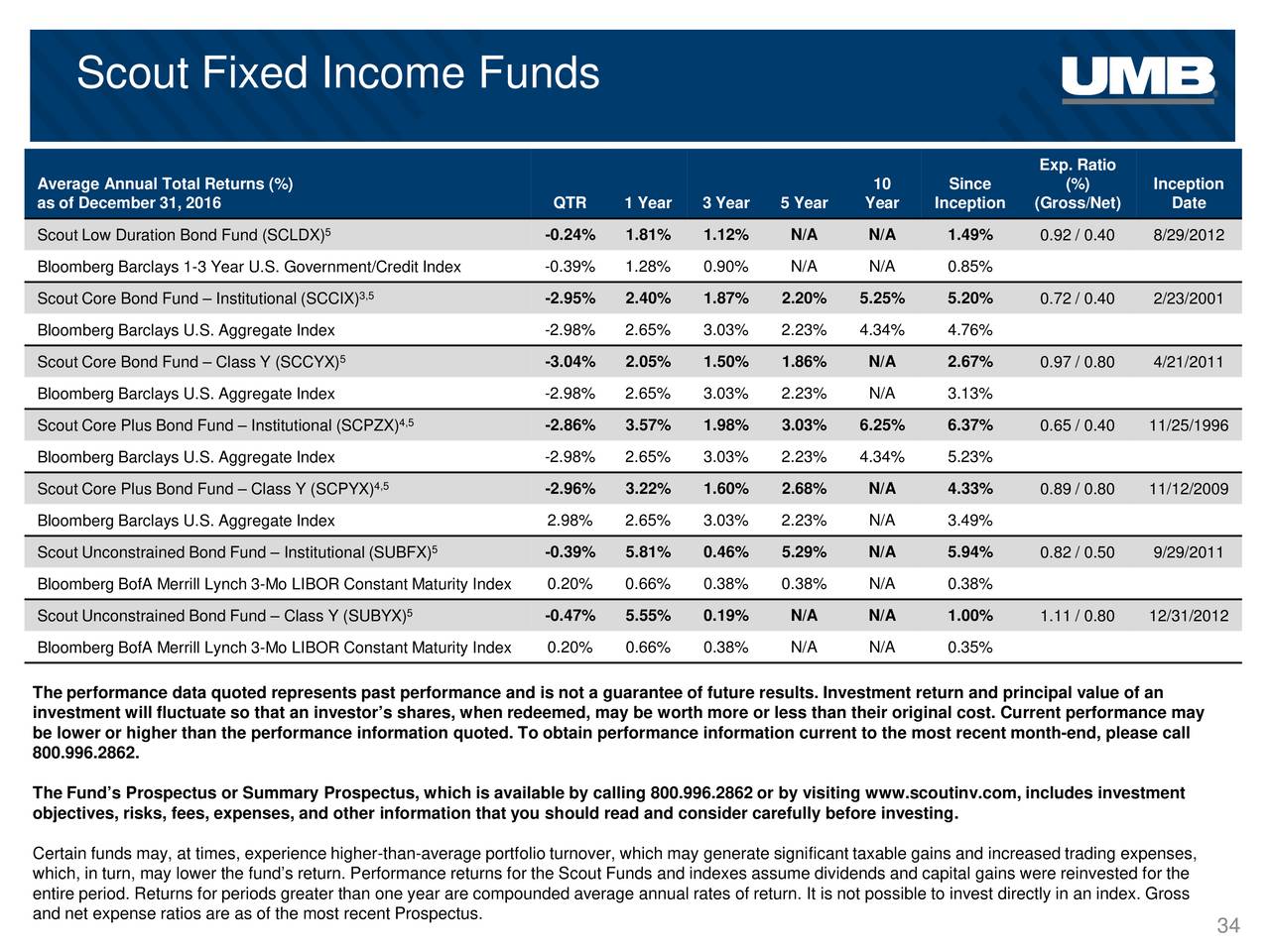 Scout Fixed Income Funds

UMB

| Average Annual Total Returns (%) as of December 31, 2016 | QTR | 1 Year | 3 Year | 5 Year | 10 Year | Since Inception | Exp. Ratio (%) (Gross/Net) | Inception Date |
|---|---|---|---|---|---|---|---|---|
| Scout Low Duration Bond Fund (SCLDX)$^5$ | -0.24% | 1.81% | 1.12% | N/A | N/A | 1.49% | 0.92 / 0.40 | 8/29/2012 |
| Bloomberg Barclays 1-3 Year U.S. Government/Credit Index | -0.39% | 1.28% | 0.90% | N/A | N/A | 0.85% | | |
| Scout Core Bond Fund – Institutional (SCCIX)$^{3,5}$ | -2.95% | 2.40% | 1.87% | 2.20% | 5.25% | 5.20% | 0.72 / 0.40 | 2/23/2001 |
| Bloomberg Barclays U.S. Aggregate Index | -2.98% | 2.65% | 3.03% | 2.23% | 4.34% | 4.76% | | |
| Scout Core Bond Fund – Class Y (SCCYX)$^5$ | -3.04% | 2.05% | 1.50% | 1.86% | N/A | 2.67% | 0.97 / 0.80 | 4/21/2011 |
| Bloomberg Barclays U.S. Aggregate Index | -2.98% | 2.65% | 3.03% | 2.23% | N/A | 3.13% | | |
| Scout Core Plus Bond Fund – Institutional (SCPZX)$^{4,5}$ | -2.86% | 3.57% | 1.98% | 3.03% | 6.25% | 6.37% | 0.65 / 0.40 | 11/25/1996 |
| Bloomberg Barclays U.S. Aggregate Index | -2.98% | 2.65% | 3.03% | 2.23% | 4.34% | 5.23% | | |
| Scout Core Plus Bond Fund – Class Y (SCPYX)$^{4,5}$ | -2.96% | 3.22% | 1.60% | 2.68% | N/A | 4.33% | 0.89 / 0.80 | 11/12/2009 |
| Bloomberg Barclays U.S. Aggregate Index | 2.98% | 2.65% | 3.03% | 2.23% | N/A | 3.49% | | |
| Scout Unconstrained Bond Fund – Institutional (SUBFX)$^5$ | -0.39% | 5.81% | 0.46% | 5.29% | N/A | 5.94% | 0.82 / 0.50 | 9/29/2011 |
| Bloomberg BofA Merrill Lynch 3-Mo LIBOR Constant Maturity Index | 0.20% | 0.66% | 0.38% | 0.38% | N/A | 0.38% | | |
| Scout Unconstrained Bond Fund – Class Y (SUBYX)$^5$ | -0.47% | 5.55% | 0.19% | N/A | N/A | 1.00% | 1.11 / 0.80 | 12/31/2012 |
| Bloomberg BofA Merrill Lynch 3-Mo LIBOR Constant Maturity Index | 0.20% | 0.66% | 0.38% | N/A | N/A | 0.35% | | |

The performance data quoted represents past performance and is not a guarantee of future results. Investment return and principal value of an investment will fluctuate so that an investor's shares, when redeemed, may be worth more or less than their original cost. Current performance may be lower or higher than the performance information quoted. To obtain performance information current to the most recent month-end, please call 800.996.2862.

The Fund's Prospectus or Summary Prospectus, which is available by calling 800.996.2862 or by visiting www.scoutinv.com, includes investment objectives, risks, fees, expenses, and other information that you should read and consider carefully before investing.

Certain funds may, at times, experience higher-than-average portfolio turnover, which may generate significant taxable gains and increased trading expenses, which, in turn, may lower the fund's return. Performance returns for the Scout Funds and indexes assume dividends and capital gains were reinvested for the entire period. Returns for periods greater than one year are compounded average annual rates of return. It is not possible to invest directly in an index. Gross and net expense ratios are as of the most recent Prospectus.

34